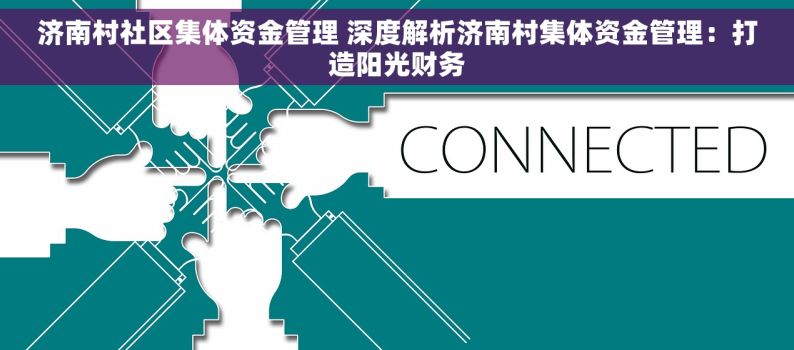 济南村社区集体资金管理 深度解析济南村集体资金管理：打造阳光财务

CONNECTED